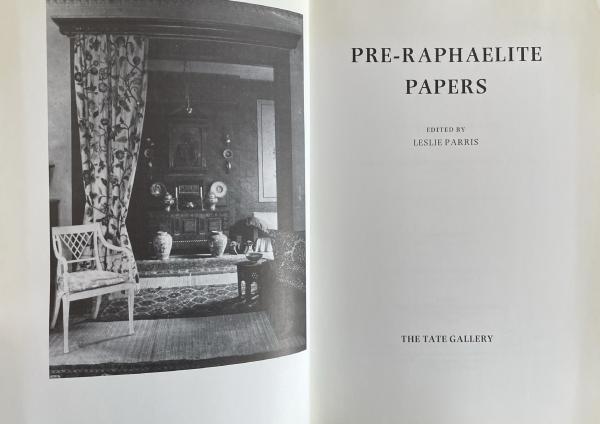 PRE-RAPHAELITE
PAPERS

EDITED BY
LESLIE PARRIS

THE TATE GALLERY